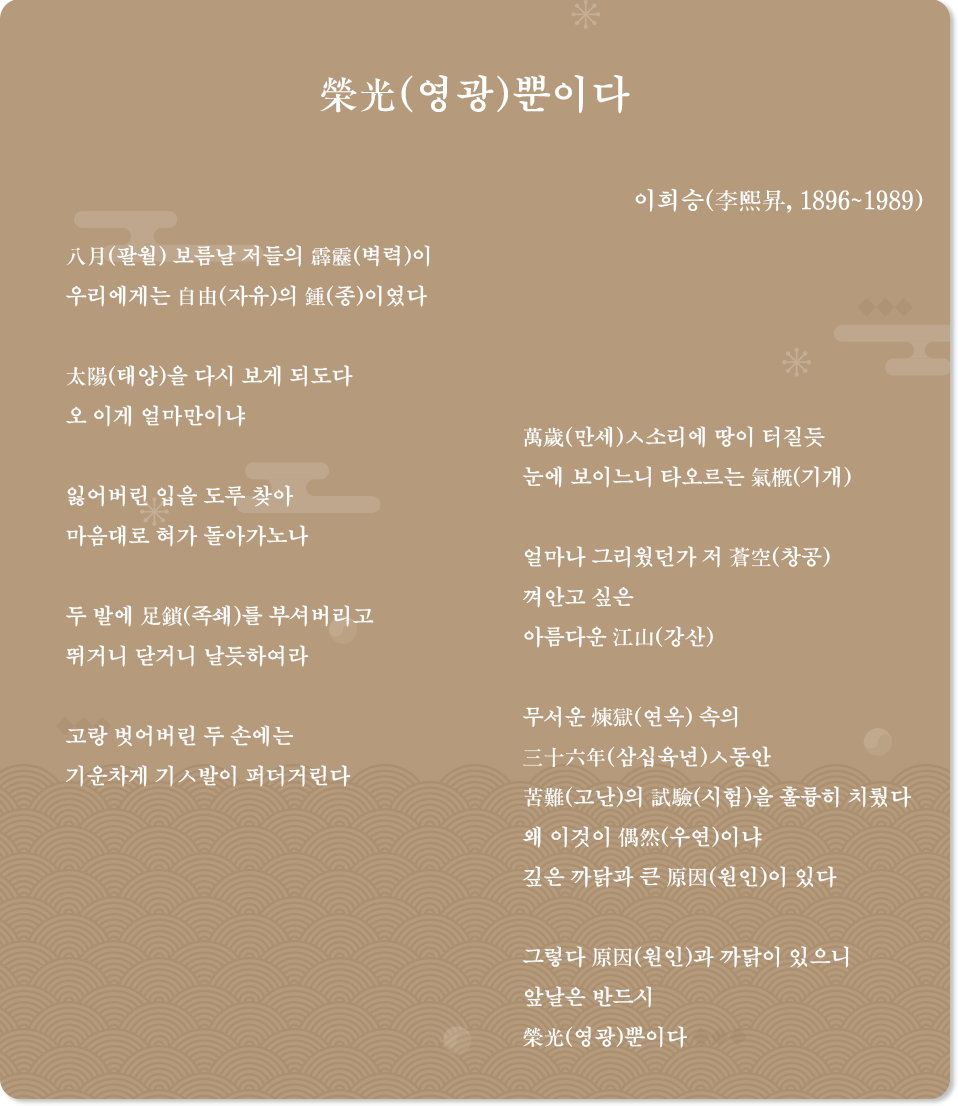 榮光(영광)뿐이다

이희승(李熙昇, 1896~1989)

八月(팔월) 보름날 저들의 霹靂(벽력)이
우리에게는 自由(자유)의 鍾(종)이였다

太陽(태양)을 다시 보게 되도다
오 이게 얼마만이냐

잃어버린 입을 도루 찾아
마음대로 혀가 돌아가노나

두 발에 足鎖(족쇄)를 부셔버리고
뛰거니 닫거니 날듯하여라

고랑 벗어버린 두 손에는
기운차게 기ㅅ발이 퍼더거린다

萬歲(만세)ㅅ소리에 땅이 터질듯
눈에 보이느니 타오르는 氣槪(기개)

얼마나 그리웠던가 저 蒼空(창공)
껴안고 싶은
아름다운 江山(강산)

무서운 煉獄(연옥) 속의
三十六年(삼십육년)ㅅ동안
苦難(고난)의 試驗(시험)을 훌륭히 치뤘다
왜 이것이 偶然(우연)이냐
깊은 까닭과 큰 原因(원인)이 있다

그렇다 原因(원인)과 까닭이 있으니
앞날은 반드시
榮光(영광)뿐이다